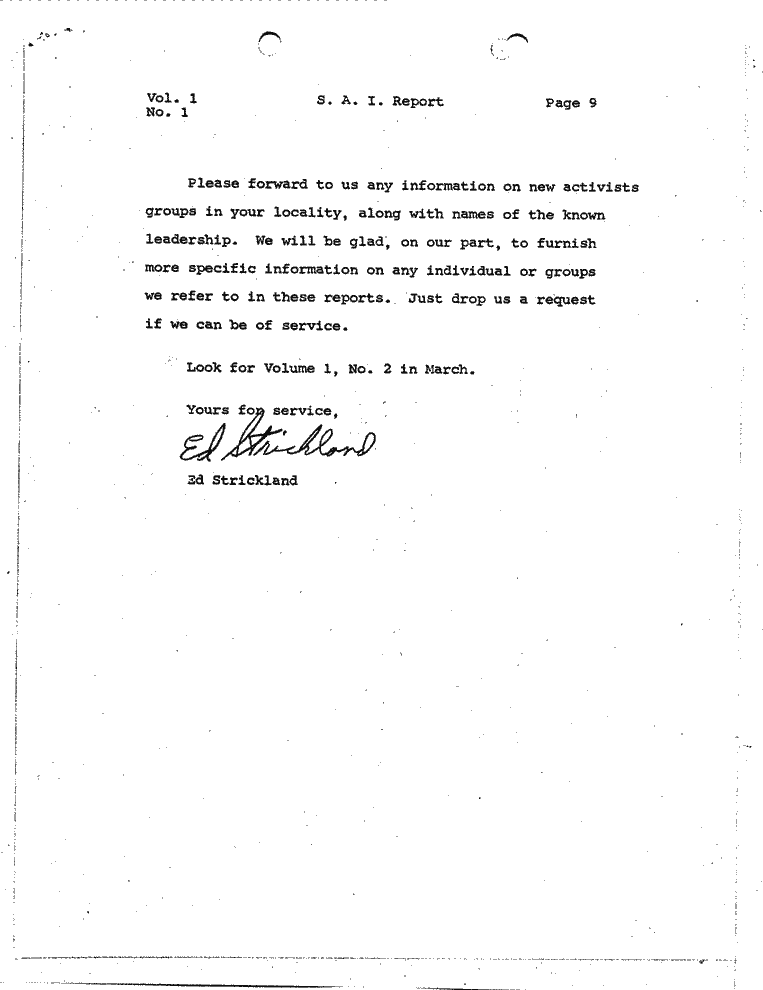 Vol. 1
No. 1

S. A. I. Report

Page 9

Please forward to us any information on new activists groups in your locality, along with names of the known leadership. We will be glad, on our part, to furnish more specific information on any individual or groups we refer to in these reports. Just drop us a request if we can be of service.

Look for Volume 1, No. 2 in March.

Yours for service,

Ed Strickland

Ed Strickland